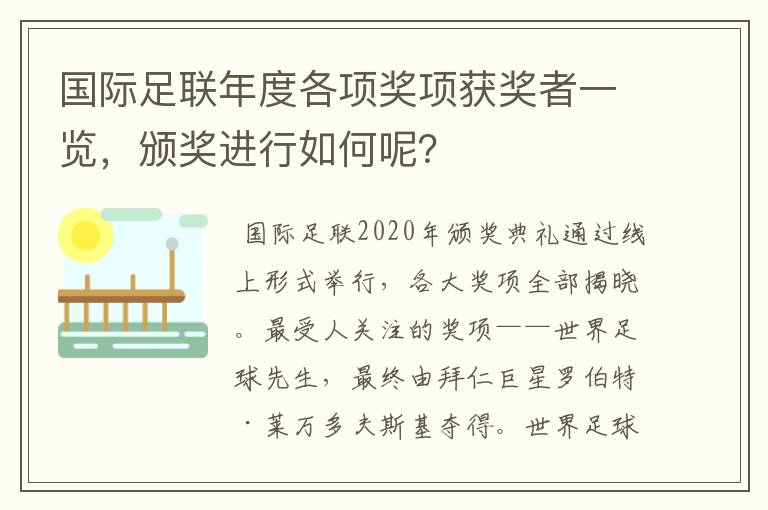 国际足联年度各项奖项获奖者一览，颁奖进行如何呢？

国际足联2020年颁奖典礼通过线上形式举行，各大奖项全部揭晓。最受人关注的奖项——世界足球先生，最终由拜仁巨星罗伯特·莱万多夫斯基夺得。世界足球